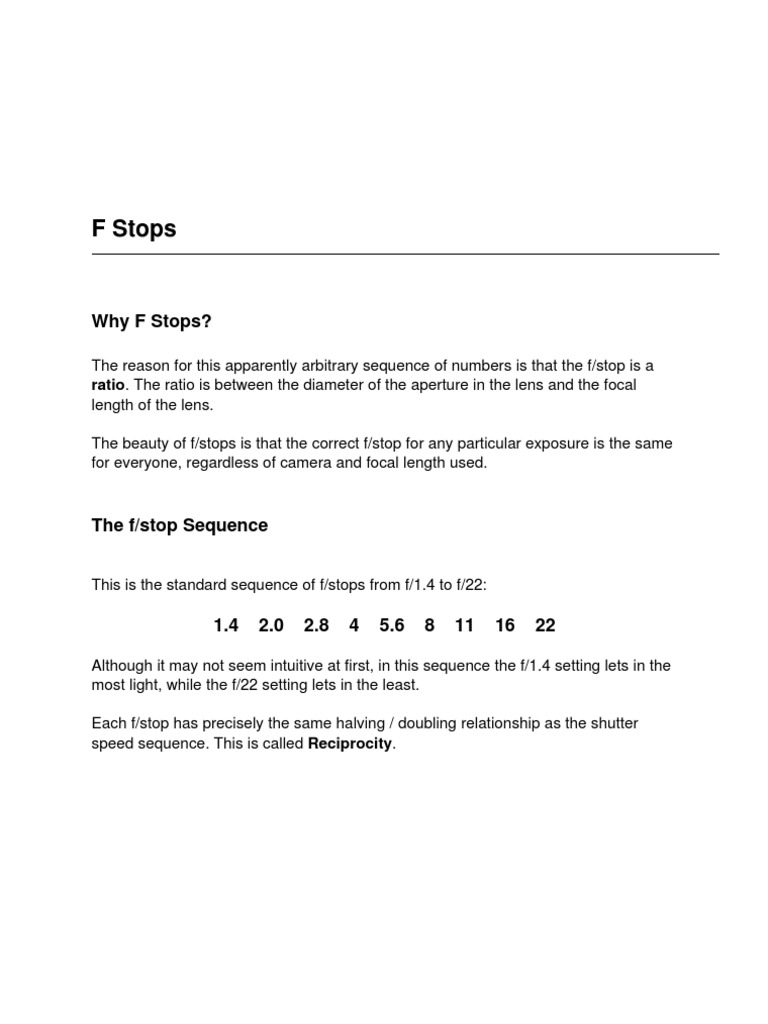 F Stops

Why F Stops?

The reason for this apparently arbitrary sequence of numbers is that the f/stop is a ratio. The ratio is between the diameter of the aperture in the lens and the focal length of the lens.

The beauty of f/stops is that the correct f/stop for any particular exposure is the same for everyone, regardless of camera and focal length used.

The f/stop Sequence

This is the standard sequence of f/stops from f/1.4 to f/22:

1.4 2.0 2.8 4 5.6 8 11 16 22

Although it may not seem intuitive at first, in this sequence the f/1.4 setting lets in the most light, while the f/22 setting lets in the least.

Each f/stop has precisely the same halving / doubling relationship as the shutter speed sequence. This is called Reciprocity.